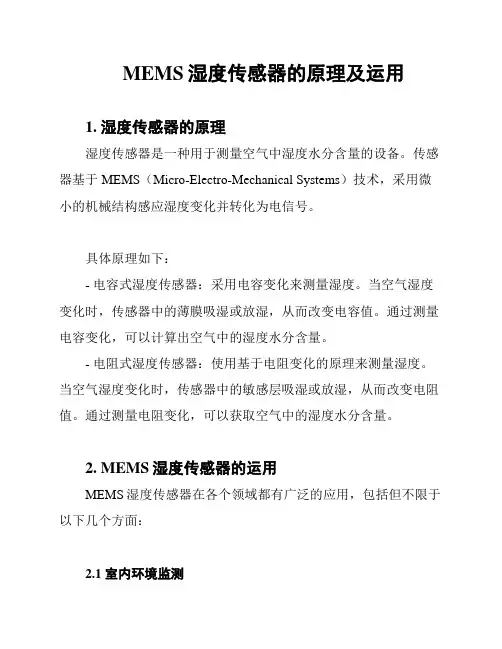 MEMS 湿度传感器的原理及运用

1. 湿度传感器的原理

湿度传感器是一种用于测量空气中湿度水分含量的设备。传感器基于 MEMS（Micro-Electro-Mechanical Systems）技术，采用微小的机械结构感应湿度变化并转化为电信号。

具体原理如下：

- 电容式湿度传感器：采用电容变化来测量湿度。当空气湿度变化时，传感器中的薄膜吸湿或放湿，从而改变电容值。通过测量电容变化，可以计算出空气中的湿度水分含量。

- 电阻式湿度传感器：使用基于电阻变化的原理来测量湿度。当空气湿度变化时，传感器中的敏感层吸湿或放湿，从而改变电阻值。通过测量电阻变化，可以获取空气中的湿度水分含量。

2. MEMS 湿度传感器的运用

MEMS 湿度传感器在各个领域都有广泛的应用，包括但不限于以下几个方面：

2.1 室内环境监测